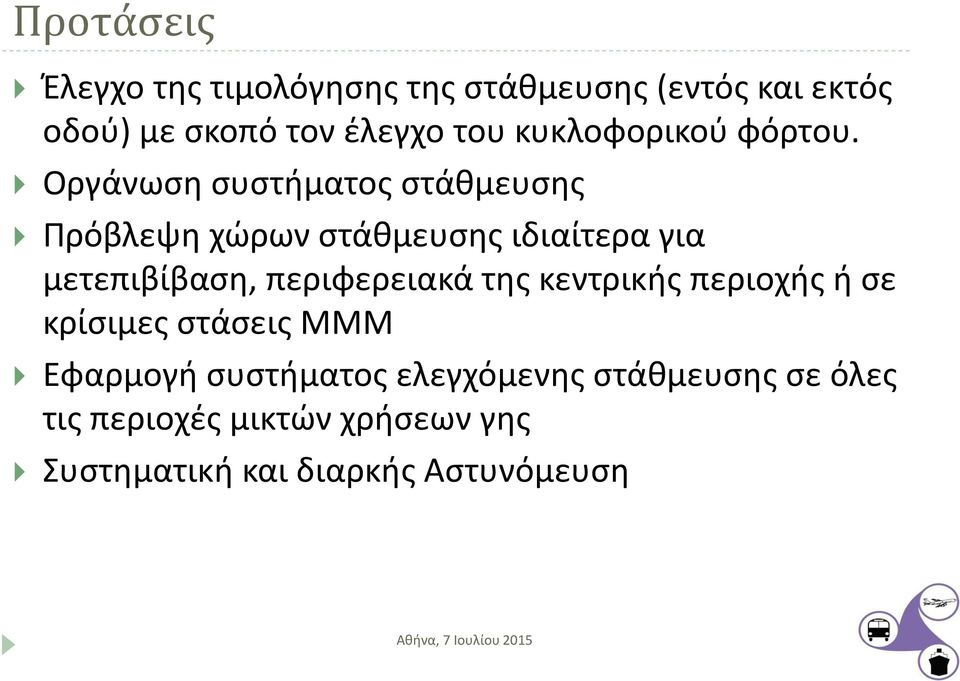 Προτάσεις

Έλεγχο της τιμολόγησης της στάθμευσης (εντός και εκτός οδού) με σκοπό τον έλεγχο του κυκλοφορικού φόρτου.

Οργάνωση συστήματος στάθμευσης

Πρόβλεψη χώρων στάθμευσης ιδιαίτερα για μετεπιβίβαση, περιφερειακά της κεντρικής περιοχής ή σε κρίσιμες στάσεις ΜΜΜ

Εφαρμογή συστήματος ελεγχόμενης στάθμευσης σε όλες τις περιοχές μικτών χρήσεων γης

Συστηματική και διαρκής Αστυνόμευση

Αθήνα, 7 Ιουλίου 2015